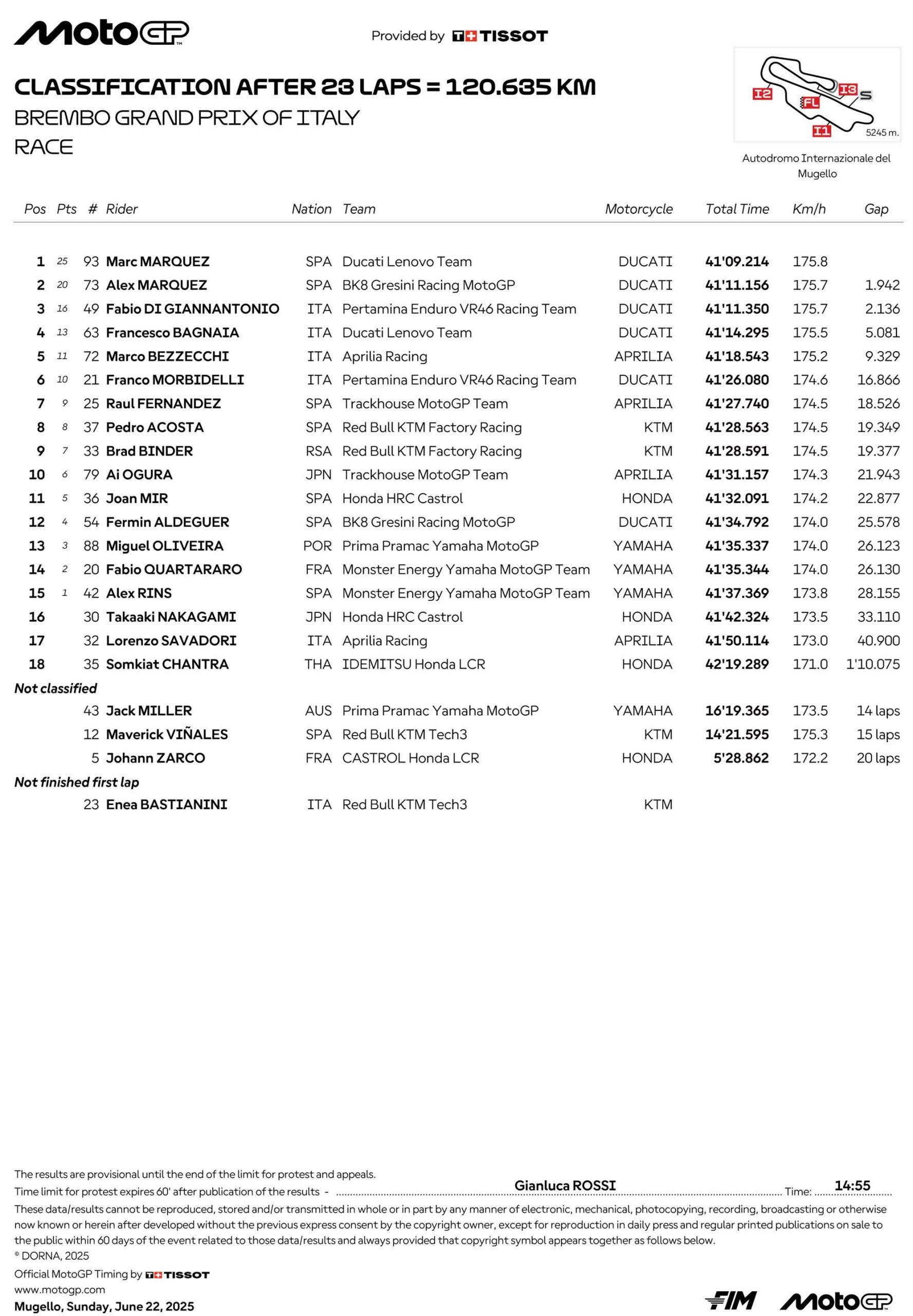 MotoGP

Provided by TISSOT

CLASSIFICATION AFTER 23 LAPS = 120.635 KM
BREMBO GRAND PRIX OF ITALY
RACE

I2 I3 S FL I1 5245 m.
Autodromo Internazionale del Mugello

| Pos | Pts | # | Rider | Nation | Team | Motorcycle | Total Time | Km/h | Gap |
|---|---|---|---|---|---|---|---|---|---|
| 1 | 25 | 93 | Marc MARQUEZ | SPA | Ducati Lenovo Team | DUCATI | 41'09.214 | 175.8 | |
| 2 | 20 | 73 | Alex MARQUEZ | SPA | BK8 Gresini Racing MotoGP | DUCATI | 41'11.156 | 175.7 | 1.942 |
| 3 | 16 | 49 | Fabio DI GIANNANTONIO | ITA | Pertamina Enduro VR46 Racing Team | DUCATI | 41'11.350 | 175.7 | 2.136 |
| 4 | 13 | 63 | Francesco BAGNAIA | ITA | Ducati Lenovo Team | DUCATI | 41'14.295 | 175.5 | 5.081 |
| 5 | 11 | 72 | Marco BEZZECCHI | ITA | Aprilia Racing | APRILIA | 41'18.543 | 175.2 | 9.329 |
| 6 | 10 | 21 | Franco MORBIDELLI | ITA | Pertamina Enduro VR46 Racing Team | DUCATI | 41'26.080 | 174.6 | 16.866 |
| 7 | 9 | 25 | Raul FERNANDEZ | SPA | Trackhouse MotoGP Team | APRILIA | 41'27.740 | 174.5 | 18.526 |
| 8 | 8 | 37 | Pedro ACOSTA | SPA | Red Bull KTM Factory Racing | KTM | 41'28.563 | 174.5 | 19.349 |
| 9 | 7 | 33 | Brad BINDER | RSA | Red Bull KTM Factory Racing | KTM | 41'28.591 | 174.5 | 19.377 |
| 10 | 6 | 79 | Ai OGURA | JPN | Trackhouse MotoGP Team | APRILIA | 41'31.157 | 174.3 | 21.943 |
| 11 | 5 | 36 | Joan MIR | SPA | Honda HRC Castrol | HONDA | 41'32.091 | 174.2 | 22.877 |
| 12 | 4 | 54 | Fermin ALDEGUER | SPA | BK8 Gresini Racing MotoGP | DUCATI | 41'34.792 | 174.0 | 25.578 |
| 13 | 3 | 88 | Miguel OLIVEIRA | POR | Prima Pramac Yamaha MotoGP | YAMAHA | 41'35.337 | 174.0 | 26.123 |
| 14 | 2 | 20 | Fabio QUARTARARO | FRA | Monster Energy Yamaha MotoGP Team | YAMAHA | 41'35.344 | 174.0 | 26.130 |
| 15 | 1 | 42 | Alex RINS | SPA | Monster Energy Yamaha MotoGP Team | YAMAHA | 41'37.369 | 173.8 | 28.155 |
| 16 | | 30 | Takaaki NAKAGAMI | JPN | Honda HRC Castrol | HONDA | 41'42.324 | 173.5 | 33.110 |
| 17 | | 32 | Lorenzo SAVADORI | ITA | Aprilia Racing | APRILIA | 41'50.114 | 173.0 | 40.900 |
| 18 | | 35 | Somkiat CHANTRA | THA | IDEMITSU Honda LCR | HONDA | 42'19.289 | 171.0 | 1'10.075 |
| Not classified | | | | | | | | | |
| | | 43 | Jack MILLER | AUS | Prima Pramac Yamaha MotoGP | YAMAHA | 16'19.365 | 173.5 | 14 laps |
| | | 12 | Maverick VIÑALES | SPA | Red Bull KTM Tech3 | KTM | 14'21.595 | 175.3 | 15 laps |
| | | 5 | Johann ZARCO | FRA | CASTROL Honda LCR | HONDA | 5'28.862 | 172.2 | 20 laps |
| Not finished first lap | | | | | | | | | |
| | | 23 | Enea BASTIANINI | ITA | Red Bull KTM Tech3 | KTM | | | |

The results are provisional until the end of the limit for protest and appeals.
Time limit for protest expires 60' after publication of the results - Gianluca ROSSI Time: 14:55
These data/results cannot be reproduced, stored and/or transmitted in whole or in part by any manner of electronic, mechanical, photocopying, recording, broadcasting or otherwise now known or herein after developed without the previous express consent by the copyright owner, except for reproduction in daily press and regular printed publications on sale to the public within 60 days of the event related to those data/results and always provided that copyright symbol appears together as follows below.
© DORNA, 2025
Official MotoGP Timing by TISSOT
www.motogp.com
Mugello, Sunday, June 22, 2025

FIM MotoGP